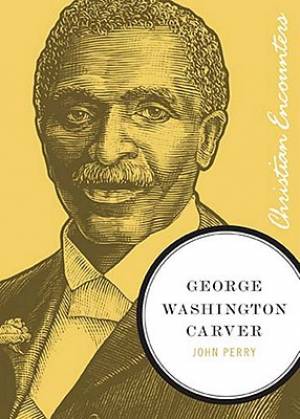 Christian Encounters

GEORGE WASHINGTON CARVER

JOHN PERRY